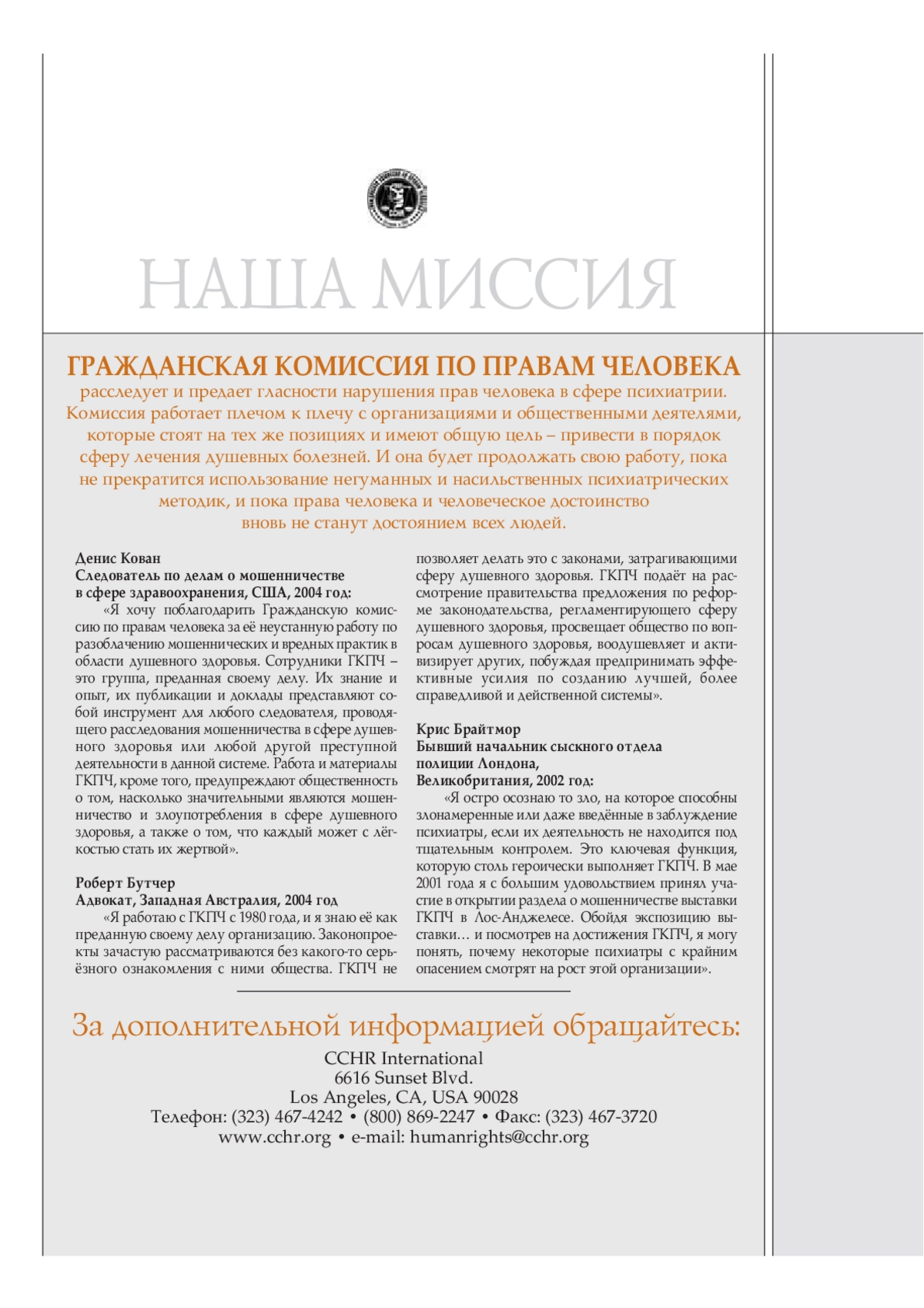 НАША МИССИЯ

ГРАЖДАНСКАЯ КОМИССИЯ ПО ПРАВАМ ЧЕЛОВЕКА
расследует и предает гласности нарушения прав человека в сфере психиатрии. Комиссия работает плечом к плечу с организациями и общественными деятелями, которые стоят на тех же позициях и имеют общую цель – привести в порядок сферу лечения душевных болезней. И она будет продолжать свою работу, пока не прекратится использование негуманных и насильственных психиатрических методик, и пока права человека и человеческое достоинство вновь не станут достоянием всех людей.

Денис Кован
Следователь по делам о мошенничестве в сфере здравоохранения, США, 2004 год:
«Я хочу поблагодарить Гражданскую комиссию по правам человека за её неустанную работу по разоблачению мошеннических и вредных практик в области душевного здоровья. Сотрудники ГКПЧ – это группа, преданная своему делу. Их знание и опыт, их публикации и доклады представляют собой инструмент для любого следователя, проводящего расследования мошенничества в сфере душевного здоровья или любой другой преступной деятельности в данной системе. Работа и материалы ГКПЧ, кроме того, предупреждают общественность о том, насколько значительными являются мошенничество и злоупотребления в сфере душевного здоровья, а также о том, что каждый может с лёгкостью стать их жертвой».

Роберт Бутчер
Адвокат, Западная Австралия, 2004 год
«Я работаю с ГКПЧ с 1980 года, и я знаю её как преданную своему делу организацию. Законопроекты зачастую рассматриваются без какого-то серьёзного ознакомления с ними общества. ГКПЧ не позволяет делать это с законами, затрагивающими сферу душевного здоровья. ГКПЧ подаёт на рассмотрение правительства предложения по реформе законодательства, регламентирующего сферу душевного здоровья, просвещает общество по вопросам душевного здоровья, воодушевляет и активизирует других, побуждая предпринимать эффективные усилия по созданию лучшей, более справедливой и действенной системы».

Крис Брайтмор
Бывший начальник сыскного отдела полиции Лондона, Великобритания, 2002 год:
«Я остро осознаю то зло, на которое способны злонамеренные или даже введённые в заблуждение психиатры, если их деятельность не находится под тщательным контролем. Это ключевая функция, которую столь героически выполняет ГКПЧ. В мае 2001 года я с большим удовольствием принял участие в открытии раздела о мошенничестве выставки ГКПЧ в Лос-Анджелесе. Обойдя экспозицию выставки… и посмотрев на достижения ГКПЧ, я могу понять, почему некоторые психиатры с крайним опасением смотрят на рост этой организации».

За дополнительной информацией обращайтесь:
CCHR International
6616 Sunset Blvd.
Los Angeles, CA, USA 90028
Телефон: (323) 467-4242 • (800) 869-2247 • Факс: (323) 467-3720
www.cchr.org • e-mail: humanrights@cchr.org